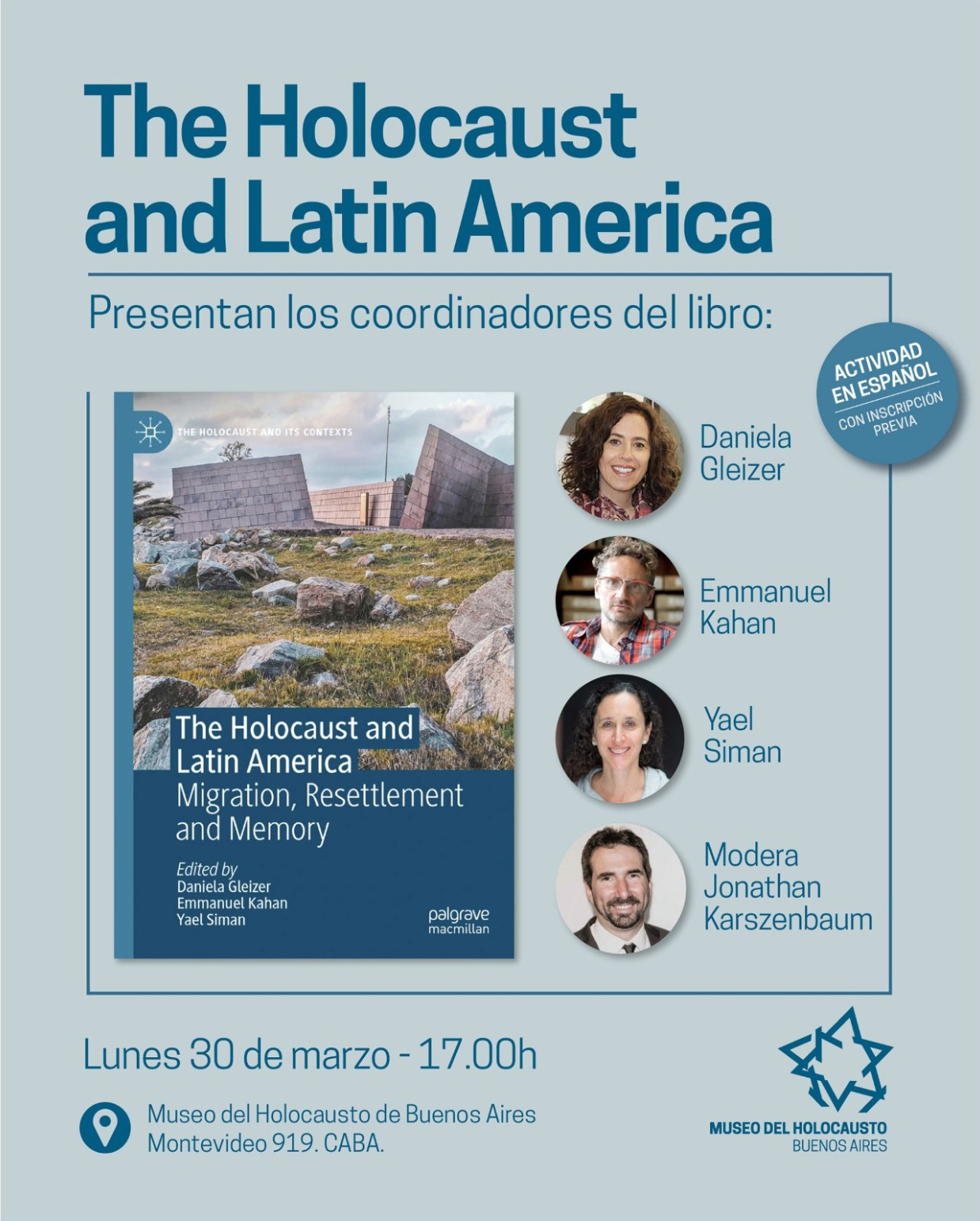 The Holocaust and Latin America

Presentan los coordinadores del libro:

ACTIVIDAD EN ESPAÑOL
CON INSCRIPCIÓN PREVIA

THE HOLOCAUST AND ITS CONTEXTS

The Holocaust and Latin America
Migration, Resettlement and Memory

Edited by
Daniela Gleizer
Emmanuel Kahan
Yael Siman

palgrave macmillan

Daniela Gleizer

Emmanuel Kahan

Yael Siman

Modera
Jonathan Karszenbaum

Lunes 30 de marzo - 17.00h

Museo del Holocausto de Buenos Aires
Montevideo 919. CABA.

MUSEO DEL HOLOCAUSTO
BUENOS AIRES